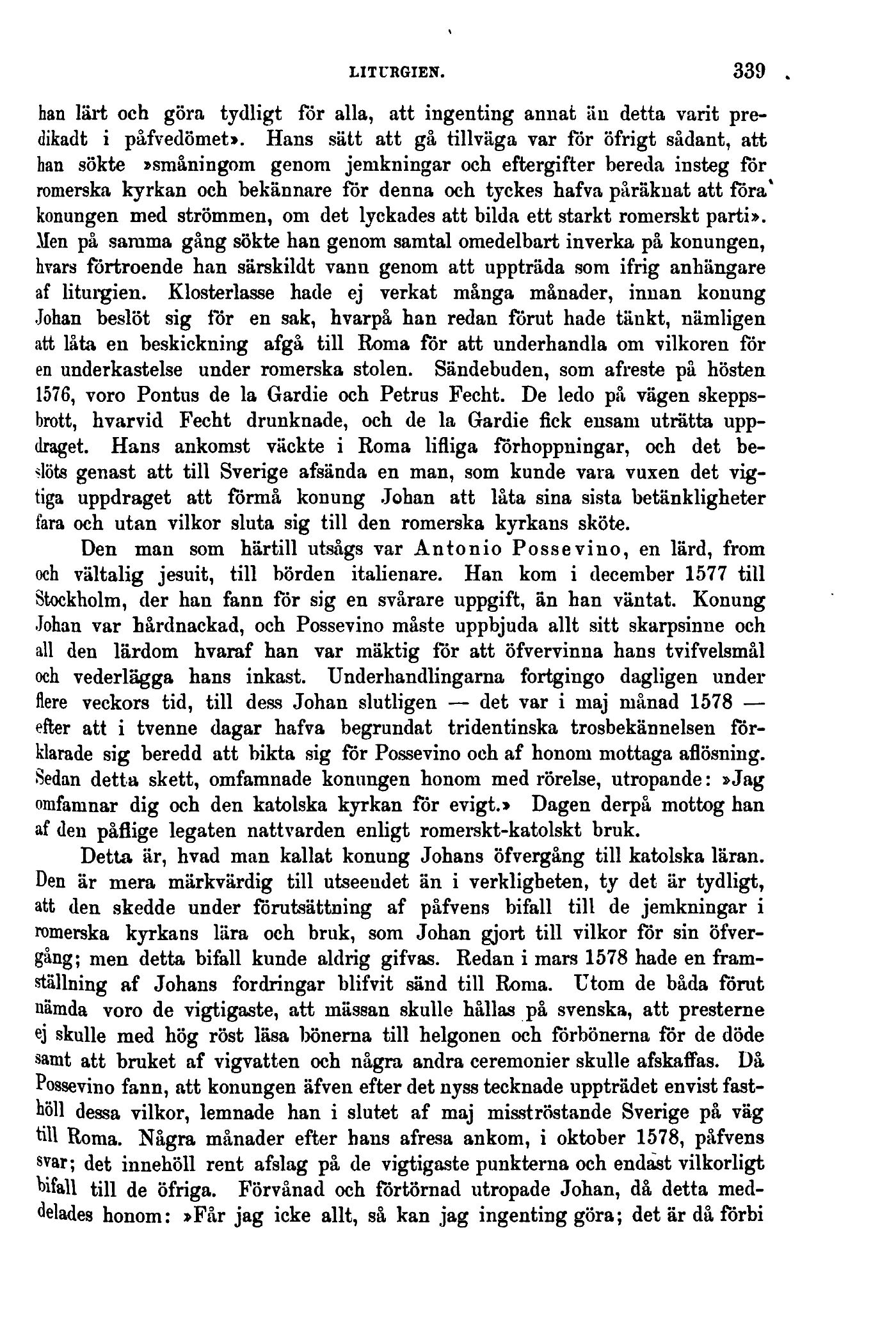 LITURGIEN. 339

han lärt och göra tydligt för alla, att ingenting annat än detta varit predikadt i påfvedömet». Hans sätt att gå tillväga var för öfrigt sådant, att han sökte »småningom genom jemkningar och eftergifter bereda insteg för romerska kyrkan och bekännare för denna och tyckes hafva påräknat att föra konungen med strömmen, om det lyckades att bilda ett starkt romerskt parti». Men på samma gång sökte han genom samtal omedelbart inverka på konungen, hvars förtroende han särskildt vann genom att uppträda som ifrig anhängare af liturgien. Klosterlasse hade ej verkat många månader, innan konung Johan beslöt sig för en sak, hvarpå han redan förut hade tänkt, nämligen att låta en beskickning afgå till Roma för att underhandla om vilkoren för en underkastelse under romerska stolen. Sändebuden, som afreste på hösten 1576, voro Pontus de la Gardie och Petrus Fecht. De ledo på vägen skeppsbrott, hvarvid Fecht drunknade, och de la Gardie fick ensam uträtta uppdraget. Hans ankomst väckte i Roma lifliga förhoppningar, och det beslöts genast att till Sverige afsända en man, som kunde vara vuxen det vigtiga uppdraget att förmå konung Johan att låta sina sista betänkligheter fara och utan vilkor sluta sig till den romerska kyrkans sköte.

Den man som härtill utsågs var Antonio Possevino, en lärd, from och vältalig jesuit, till börden italienare. Han kom i december 1577 till Stockholm, der han fann för sig en svårare uppgift, än han väntat. Konung Johan var hårdnackad, och Possevino måste uppbjuda allt sitt skarpsinne och all den lärdom hvaraf han var mäktig för att öfvervinna hans tvifvelsmål och vederlägga hans inkast. Underhandlingarna fortgingo dagligen under flere veckors tid, till dess Johan slutligen — det var i maj månad 1578 — efter att i tvenne dagar hafva begrundat tridentinska trosbekännelsen förklarade sig beredd att bikta sig för Possevino och af honom mottaga aflösning. Sedan detta skett, omfamnade konungen honom med rörelse, utropande: »Jag omfamnar dig och den katolska kyrkan för evigt.» Dagen derpå mottog han af den påflige legaten nattvarden enligt romerskt-katolskt bruk.

Detta är, hvad man kallat konung Johans öfvergång till katolska läran. Den är mera märkvärdig till utseendet än i verkligheten, ty det är tydligt, att den skedde under förutsättning af påfvens bifall till de jemkningar i romerska kyrkans lära och bruk, som Johan gjort till vilkor för sin öfvergång; men detta bifall kunde aldrig gifvas. Redan i mars 1578 hade en framställning af Johans fordringar blifvit sänd till Roma. Utom de båda förut nämda voro de vigtigaste, att mässan skulle hållas på svenska, att presterne ej skulle med hög röst läsa bönerna till helgonen och förbönerna för de döde samt att bruket af vigvatten och några andra ceremonier skulle afskaffas. Då Possevino fann, att konungen äfven efter det nyss tecknade uppträdet envist fasthöll dessa vilkor, lemnade han i slutet af maj misströstande Sverige på väg till Roma. Några månader efter hans afresa ankom, i oktober 1578, påfvens svar; det innehöll rent afslag på de vigtigaste punkterna och endast vilkorligt bifall till de öfriga. Förvånad och förtörnad utropade Johan, då detta meddelades honom: »Får jag icke allt, så kan jag ingenting göra; det är då förbi